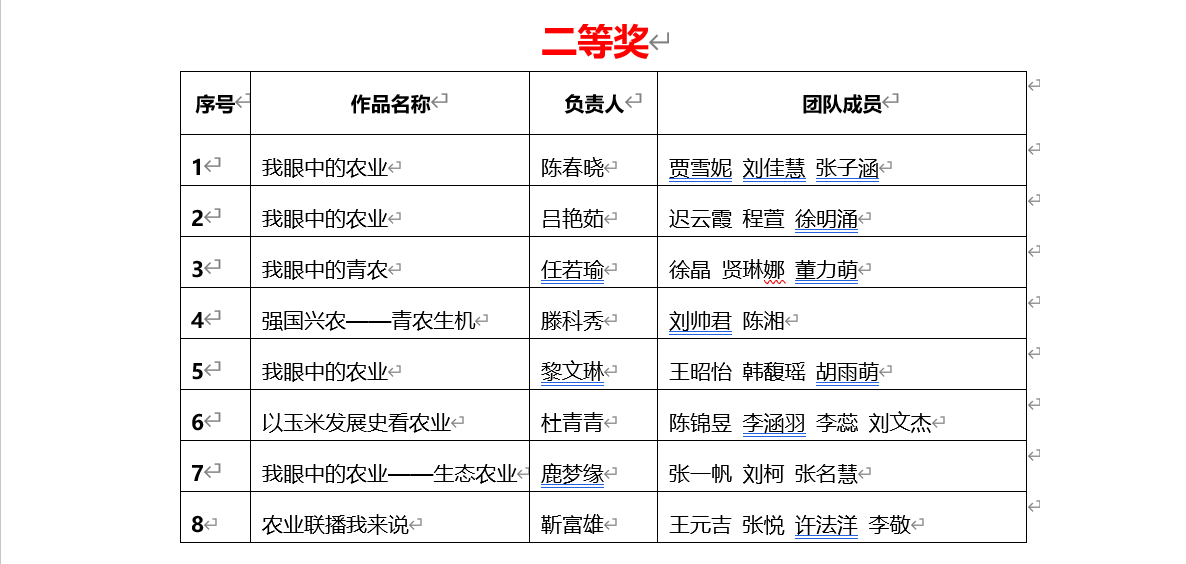 二等奖

| 序号 | 作品名称 | 负责人 | 团队成员 |
|---|---|---|---|
| 1 | 我眼中的农业 | 陈春晓 | 贾雪妮 刘佳慧 张子涵 |
| 2 | 我眼中的农业 | 吕艳茹 | 迟云霞 程萱 徐明涌 |
| 3 | 我眼中的青农 | 任若瑜 | 徐晶 贤琳娜 董力萌 |
| 4 | 强国兴农——青农生机 | 滕科秀 | 刘帅君 陈湘 |
| 5 | 我眼中的农业 | 黎文琳 | 王昭怡 韩馥瑶 胡雨萌 |
| 6 | 以玉米发展史看农业 | 杜青青 | 陈锦昱 李涵羽 李蕊 刘文杰 |
| 7 | 我眼中的农业——生态农业 | 鹿梦缘 | 张一帆 刘柯 张名慧 |
| 8 | 农业联播我来说 | 靳富雄 | 王元吉 张悦 许法洋 李敬 |